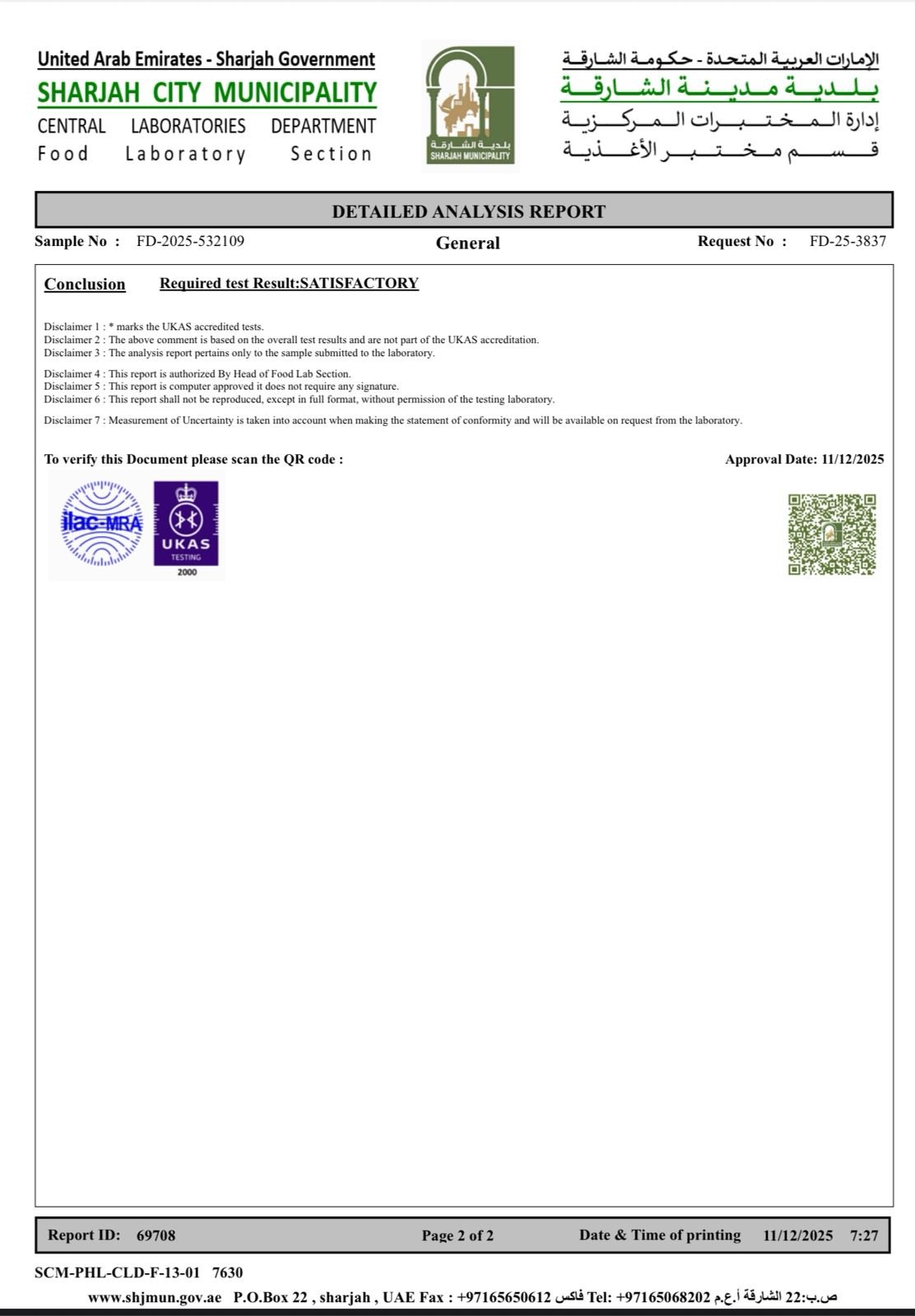 United Arab Emirates - Sharjah Government
SHARJAH CITY MUNICIPALITY
CENTRAL LABORATORIES DEPARTMENT
Food Laboratory Section

بلدية الشارقة
SHARJAH MUNICIPALITY

الإمارات العربية المتحدة - حكومة الشارقة
بلدية مدينة الشارقة
إدارة المختبرات المركزية
قسم مختبر الأغذية

DETAILED ANALYSIS REPORT

Sample No : FD-2025-532109 General Request No : FD-25-3837

Conclusion Required test Result:SATISFACTORY

Disclaimer 1 : * marks the UKAS accredited tests.
Disclaimer 2 : The above comment is based on the overall test results and are not part of the UKAS accreditation.
Disclaimer 3 : The analysis report pertains only to the sample submitted to the laboratory.

Disclaimer 4 : This report is authorized By Head of Food Lab Section.
Disclaimer 5 : This report is computer approved it does not require any signature.
Disclaimer 6 : This report shall not be reproduced, except in full format, without permission of the testing laboratory.

Disclaimer 7 : Measurement of Uncertainty is taken into account when making the statement of conformity and will be available on request from the laboratory.

To verify this Document please scan the QR code : Approval Date: 11/12/2025

ilac-MRA
UKAS
TESTING
2000

Report ID: 69708 Page 2 of 2 Date & Time of printing 11/12/2025 7:27

SCM-PHL-CLD-F-13-01 7630

www.shjmun.gov.ae P.O.Box 22 , sharjah , UAE Fax : +97165650612 فاكس Tel: +97165068202 ص.ب:22 الشارقة أ.ع.م